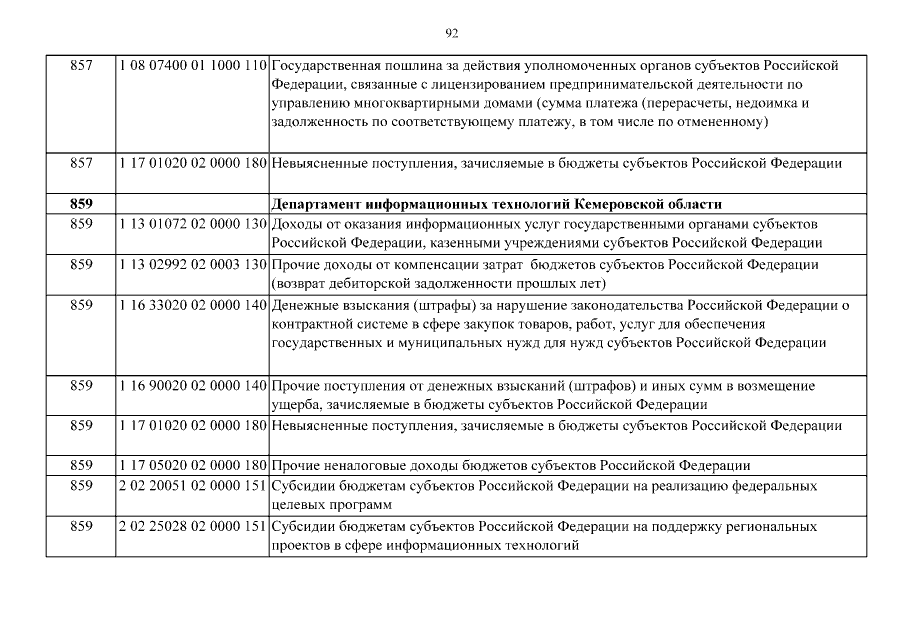 92

| | | |
|---|---|---|
| 857 | 1 08 07400 01 1000 110 | Государственная пошлина за действия уполномоченных органов субъектов Российской Федерации, связанные с лицензированием предпринимательской деятельности по управлению многоквартирными домами (сумма платежа (перерасчеты, недоимка и задолженность по соответствующему платежу, в том числе по отмененному) |
| 857 | 1 17 01020 02 0000 180 | Невыясненные поступления, зачисляемые в бюджеты субъектов Российской Федерации |
| **859** | | **Департамент информационных технологий Кемеровской области** |
| 859 | 1 13 01072 02 0000 130 | Доходы от оказания информационных услуг государственными органами субъектов Российской Федерации, казенными учреждениями субъектов Российской Федерации |
| 859 | 1 13 02992 02 0003 130 | Прочие доходы от компенсации затрат бюджетов субъектов Российской Федерации (возврат дебиторской задолженности прошлых лет) |
| 859 | 1 16 33020 02 0000 140 | Денежные взыскания (штрафы) за нарушение законодательства Российской Федерации о контрактной системе в сфере закупок товаров, работ, услуг для обеспечения государственных и муниципальных нужд для нужд субъектов Российской Федерации |
| 859 | 1 16 90020 02 0000 140 | Прочие поступления от денежных взысканий (штрафов) и иных сумм в возмещение ущерба, зачисляемые в бюджеты субъектов Российской Федерации |
| 859 | 1 17 01020 02 0000 180 | Невыясненные поступления, зачисляемые в бюджеты субъектов Российской Федерации |
| 859 | 1 17 05020 02 0000 180 | Прочие неналоговые доходы бюджетов субъектов Российской Федерации |
| 859 | 2 02 20051 02 0000 151 | Субсидии бюджетам субъектов Российской Федерации на реализацию федеральных целевых программ |
| 859 | 2 02 25028 02 0000 151 | Субсидии бюджетам субъектов Российской Федерации на поддержку региональных проектов в сфере информационных технологий |